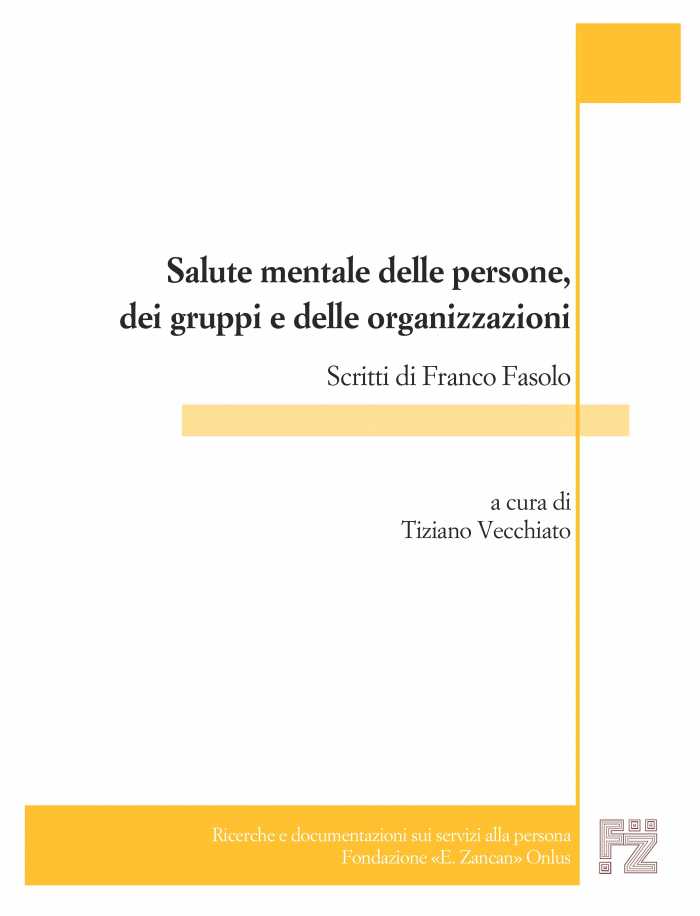 Salute mentale delle persone, dei gruppi e delle organizzazioni

Scritti di Franco Fasolo

a cura di
Tiziano Vecchiato

Ricerche e documentazioni sui servizi alla persona
Fondazione «E. Zancan» Onlus

FZ